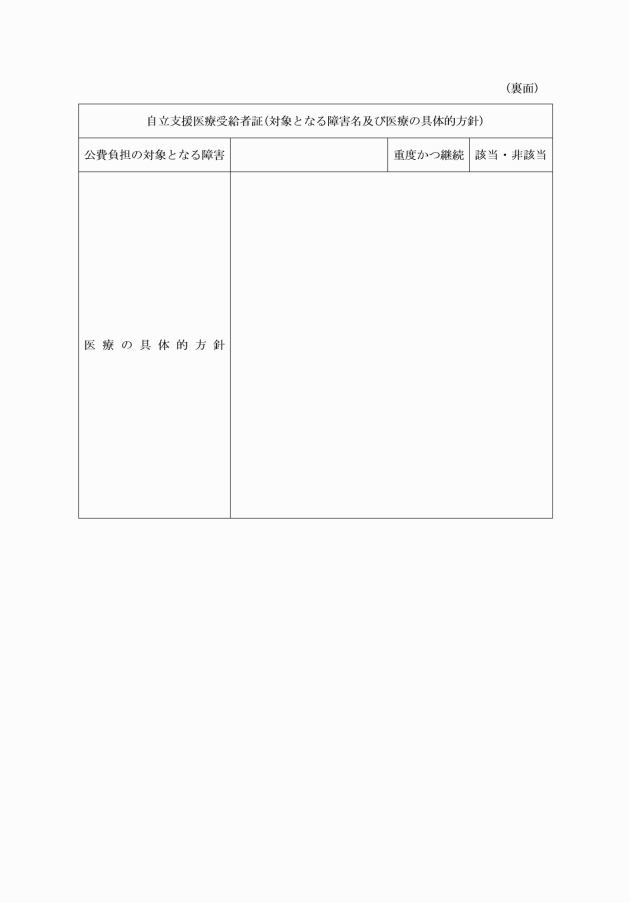 （裏面）

| 自立支援医療受給者証（対象となる障害名及び医療の具体的方針） | | | |
|---|---|---|---|
| 公費負担の対象となる障害 | | 重度かつ継続 | 該当・非該当 |
| 医療の具体的方針 | | | |